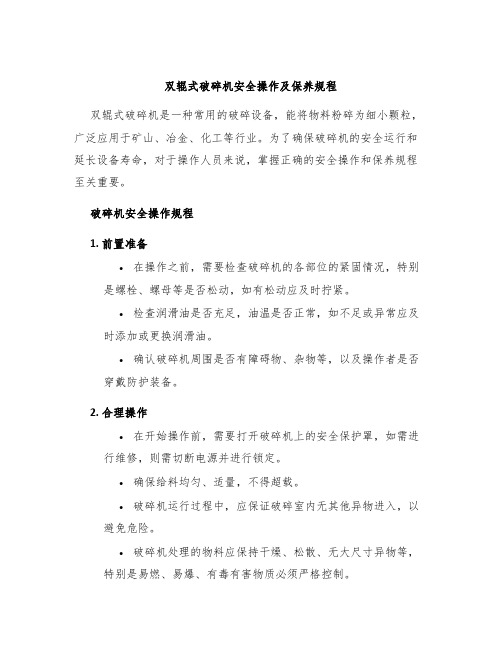 双辊式破碎机安全操作及保养规程

双辊式破碎机是一种常用的破碎设备，能将物料粉碎为细小颗粒，广泛应用于矿山、冶金、化工等行业。为了确保破碎机的安全运行和延长设备寿命，对于操作人员来说，掌握正确的安全操作和保养规程至关重要。

破碎机安全操作规程

1. 前置准备

• 在操作之前，需要检查破碎机的各部位的紧固情况，特别是螺栓、螺母等是否松动，如有松动应及时拧紧。

• 检查润滑油是否充足，油温是否正常，如不足或异常应及时添加或更换润滑油。

• 确认破碎机周围是否有障碍物、杂物等，以及操作者是否穿戴防护装备。

2. 合理操作

• 在开始操作前，需要打开破碎机上的安全保护罩，如需进行维修，则需切断电源并进行锁定。

• 确保给料均匀、适量，不得超载。

• 破碎机运行过程中，应保证破碎室内无其他异物进入，以避免危险。

• 破碎机处理的物料应保持干燥、松散、无大尺寸异物等，特别是易燃、易爆、有毒有害物质必须严格控制。